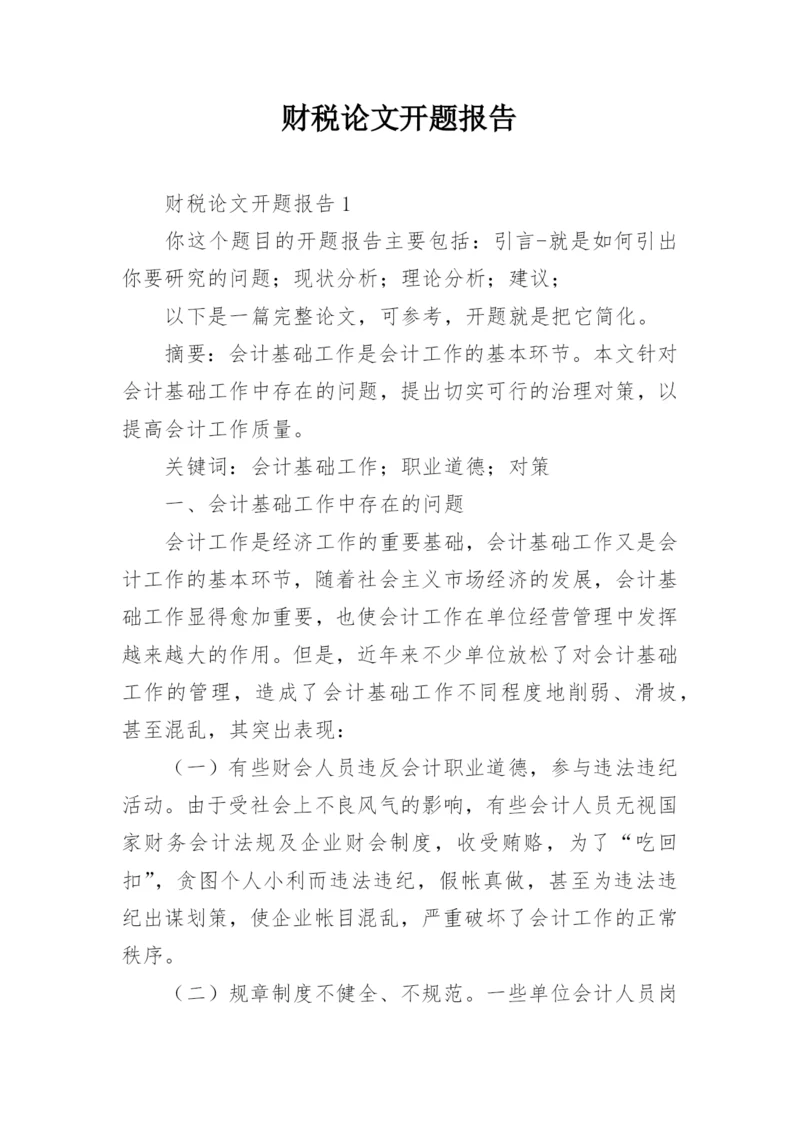 财税论文开题报告

财税论文开题报告 1

你这个题目的开题报告主要包括：引言-就是如何引出你要研究的问题；现状分析；理论分析；建议；

以下是一篇完整论文，可参考，开题就是把它简化。

摘要：会计基础工作是会计工作的基本环节。本文针对会计基础工作中存在的问题，提出切实可行的治理对策，以提高会计工作质量。

关键词：会计基础工作；职业道德；对策

一、会计基础工作中存在的问题

会计工作是经济工作的重要基础，会计基础工作又是会计工作的基本环节，随着社会主义市场经济的发展，会计基础工作显得愈加重要，也使会计工作在单位经营管理中发挥越来越大的作用。但是，近年来不少单位放松了对会计基础工作的管理，造成了会计基础工作不同程度地削弱、滑坡，甚至混乱，其突出表现：

（一）有些财会人员违反会计职业道德，参与违法违纪活动。由于受社会上不良风气的影响，有些会计人员无视国家财务会计法规及企业财会制度，收受贿赂，为了“吃回扣”，贪图个人小利而违法违纪，假帐真做，甚至为违法违纪出谋划策，使企业帐目混乱，严重破坏了会计工作的正常秩序。

（二）规章制度不健全、不规范。一些单位会计人员岗